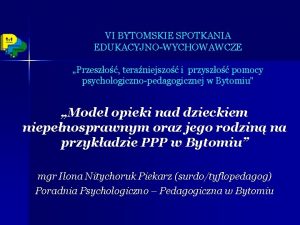 VI BYTOMSKIE SPOTKANIA EDUKACYJNO-WYCHOWAWCZE

„Przeszłość, teraźniejszość i przyszłość pomocy psychologiczno-pedagogicznej w Bytomiu"

„Model opieki nad dzieckiem niepełnosprawnym oraz jego rodziną na przykładzie PPP w Bytomiu”

mgr Ilona Nitychoruk Piekarz (surdo/tyflopedagog)
Poradnia Psychologiczno – Pedagogiczna w Bytomiu